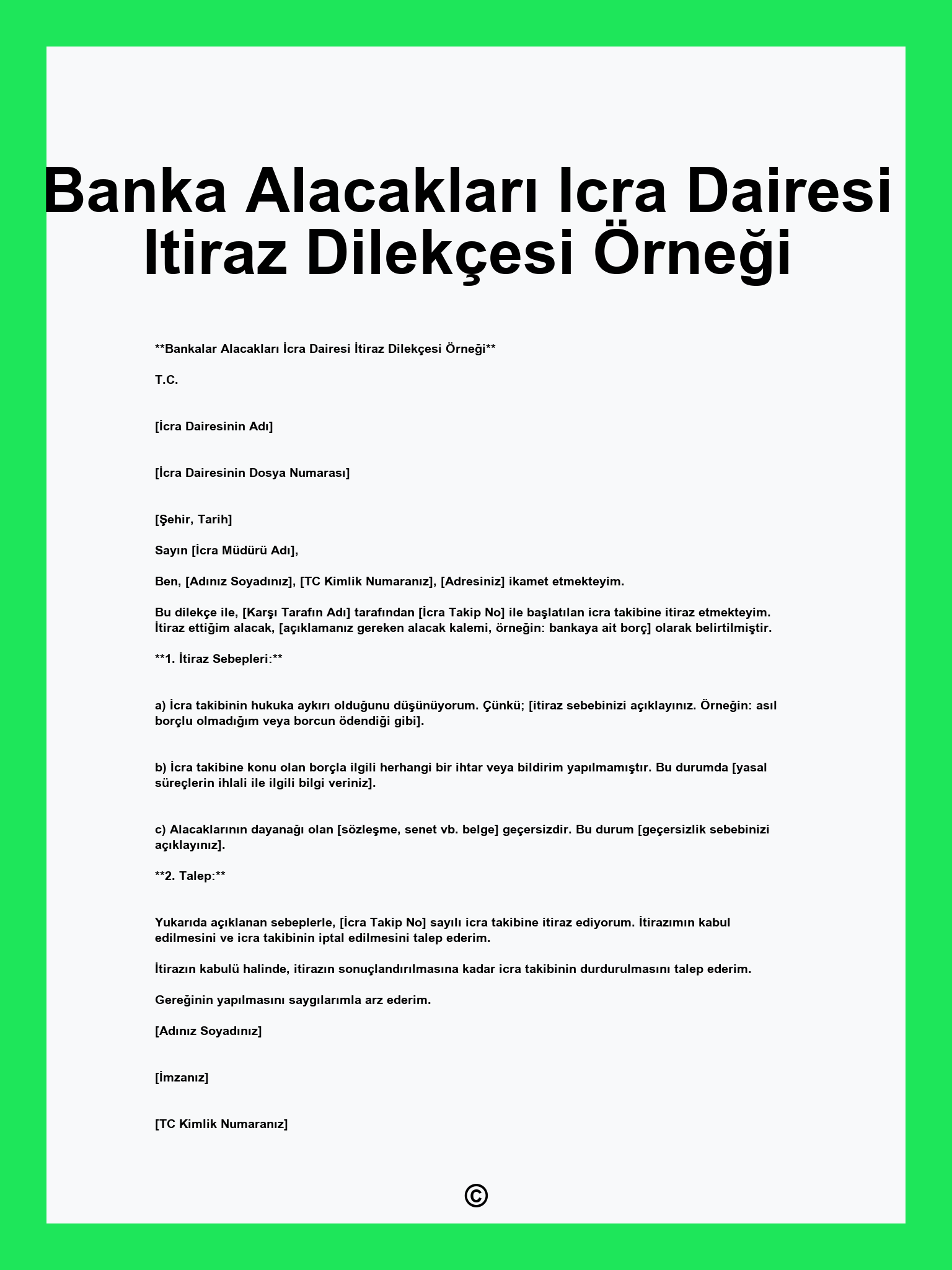 Banka Alacakları Icra Dairesi Itiraz Dilekçesi Örneği

**Bankalar Alacakları İcra Dairesi İtiraz Dilekçesi Örneği**

T.C.

[İcra Dairesinin Adı]

[İcra Dairesinin Dosya Numarası]

[Şehir, Tarih]

Sayın [İcra Müdürü Adı],

Ben, [Adınız Soyadınız], [TC Kimlik Numaranız], [Adresiniz] ikamet etmekteyim.

Bu dilekçe ile, [Karşı Tarafın Adı] tarafından [İcra Takip No] ile başlatılan icra takibine itiraz etmekteyim. İtiraz ettiğim alacak, [açıklamanız gereken alacak kalemi, örneğin: bankaya ait borç] olarak belirtilmiştir.

**1. İtiraz Sebepleri:**

a) İcra takibinin hukuka aykırı olduğunu düşünüyorum. Çünkü; [itiraz sebebinizi açıklayınız. Örneğin: asıl borçlu olmadığım veya borcun ödendiği gibi].

b) İcra takibine konu olan borçla ilgili herhangi bir ihtar veya bildirim yapılmamıştır. Bu durumda [yasal süreçlerin ihlali ile ilgili bilgi veriniz].

c) Alacaklarının dayanağı olan [sözleşme, senet vb. belge] geçersizdir. Bu durum [geçersizlik sebebinizi açıklayınız].

**2. Talep:**

Yukarıda açıklanan sebeplerle, [İcra Takip No] sayılı icra takibine itiraz ediyorum. İtirazımın kabul edilmesini ve icra takibinin iptal edilmesini talep ederim.

İtirazın kabulü halinde, itirazın sonuçlandırılmasına kadar icra takibinin durdurulmasını talep ederim.

Gereğinin yapılmasını saygılarımla arz ederim.

[Adınız Soyadınız]

[İmzanız]

[TC Kimlik Numaranız]

©